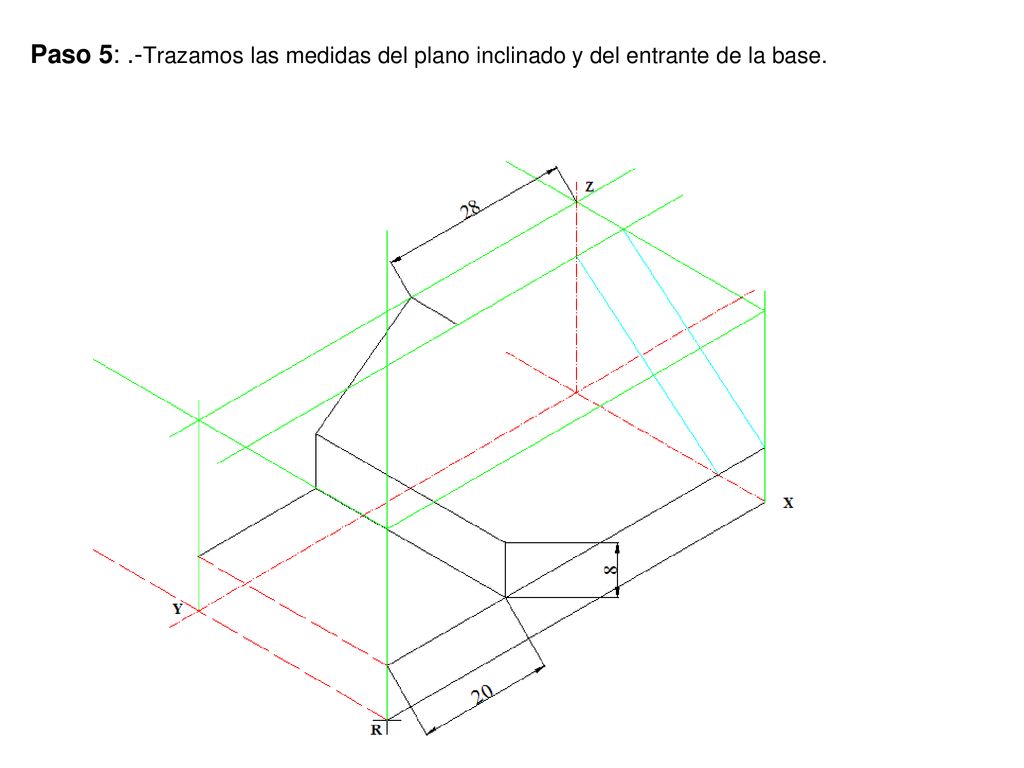 **Paso 5**: .-Trazamos las medidas del plano inclinado y del entrante de la base.

28

Z

X

8

Y

20

R